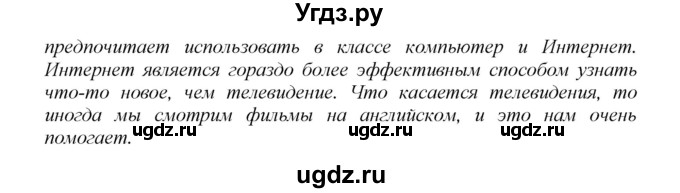 Угдз.ру

предпочитает использовать в классе компьютер и Интернет. Интернет является гораздо более эффективным способом узнать что-то новое, чем телевидение. Что касается телевидения, то иногда мы смотрим фильмы на английском, и это нам очень помогает.

ugdz.ru ugdz.ru ugdz.ru

ugdz.ru